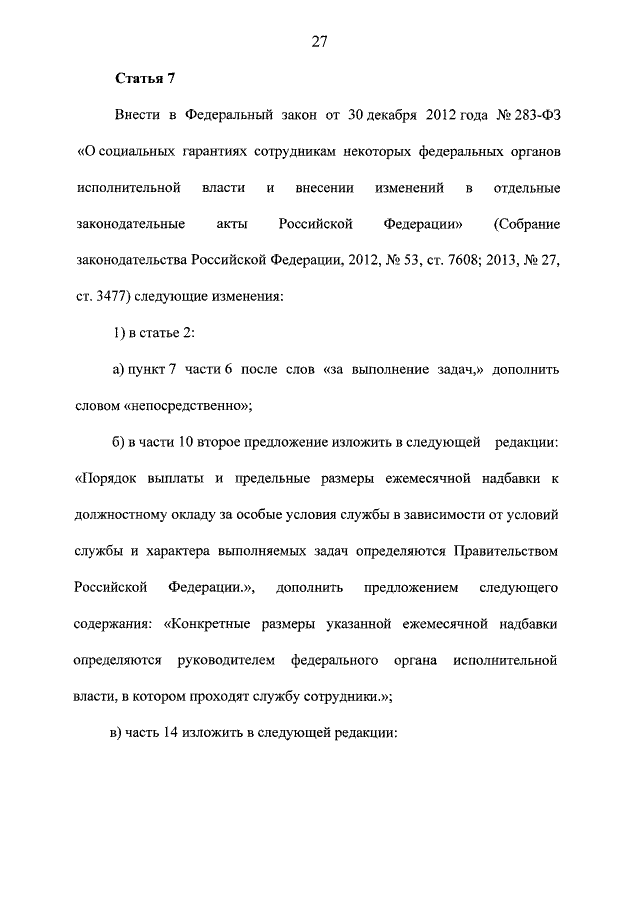 27

Статья 7

Внести в Федеральный закон от 30 декабря 2012 года № 283-ФЗ «О социальных гарантиях сотрудникам некоторых федеральных органов исполнительной власти и внесении изменений в отдельные законодательные акты Российской Федерации» (Собрание законодательства Российской Федерации, 2012, № 53, ст. 7608; 2013, № 27, ст. 3477) следующие изменения:

1) в статье 2:

а) пункт 7 части 6 после слов «за выполнение задач,» дополнить словом «непосредственно»;

б) в части 10 второе предложение изложить в следующей редакции: «Порядок выплаты и предельные размеры ежемесячной надбавки к должностному окладу за особые условия службы в зависимости от условий службы и характера выполняемых задач определяются Правительством Российской Федерации.», дополнить предложением следующего содержания: «Конкретные размеры указанной ежемесячной надбавки определяются руководителем федерального органа исполнительной власти, в котором проходят службу сотрудники.»;

в) часть 14 изложить в следующей редакции: